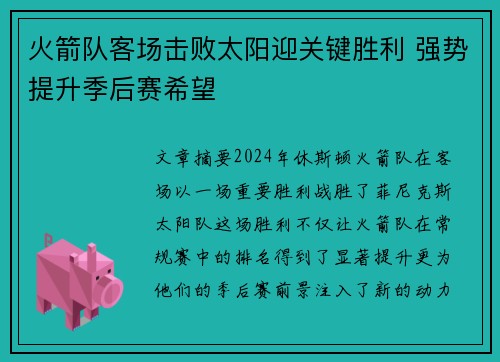 火箭队客场击败太阳迎关键胜利 强势提升季后赛希望

文章摘要2024年休斯顿火箭队在客场以一场重要胜利战胜了菲尼克斯太阳队这场胜利不仅让火箭队在常规赛中的排名得到了显著提升更为他们的季后赛前景注入了新的动力